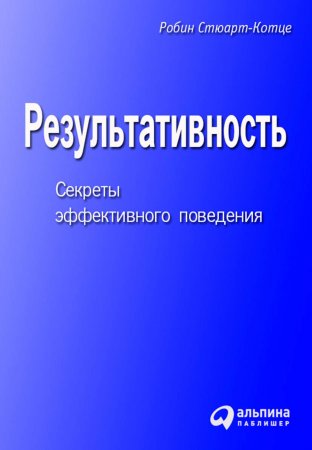 Робин Стюарт-Котце

Результативность

Секреты
эффективного поведения

альпина
ПАБЛИШЕР